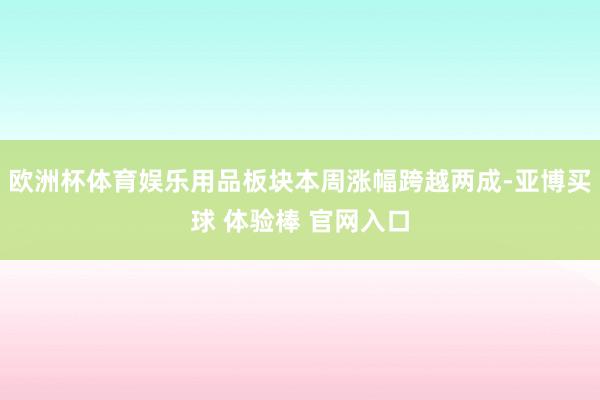 欧洲杯体育娱乐用品板块本周涨幅跨越两成-亚博买球 体验棒 官网入口